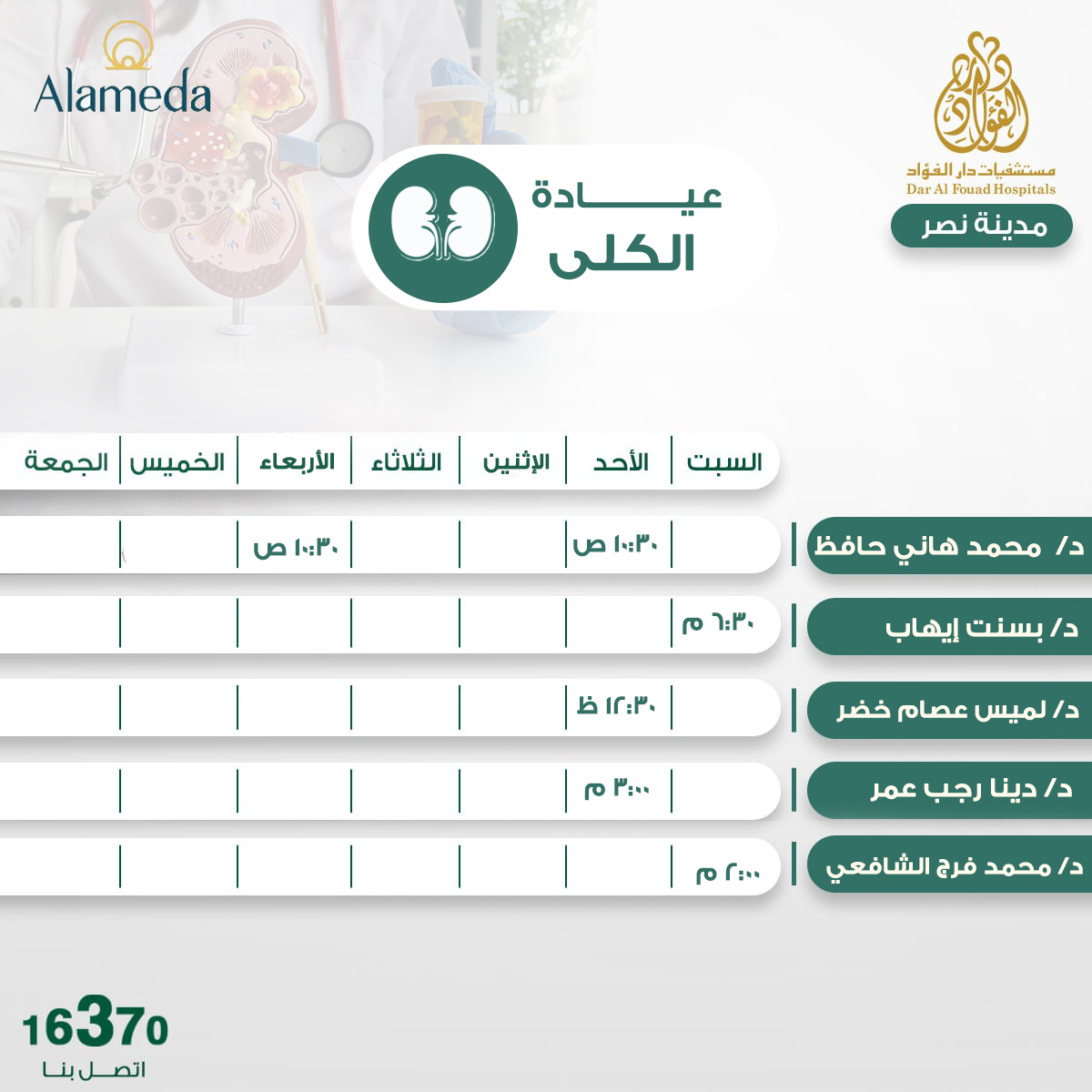 Alameda

دار الفؤاد
مستشفيات دار الفؤاد
Dar Al Fouad Hospitals

مدينة نصر

عيـــادة
الكلى

| | السبت | الأحد | الإثنين | الثلاثاء | الأربعاء | الخميس | الجمعة |
|---|---|---|---|---|---|---|---|
| د/ محمد هاني حافظ | | ١٠:٣٠ ص | | | ١٠:٣٠ ص | | |
| د/ بسنت إيهاب | ٦:٣٠ م | | | | | | |
| د/ لميس عصام خضر | | ١٢:٣٠ ظ | | | | | |
| د/ دينا رجب عمر | | ٣:٠٠ م | | | | | |
| د/ محمد فرج الشافعي | ٢:٠٠ م | | | | | | |

16370
اتصل بنا